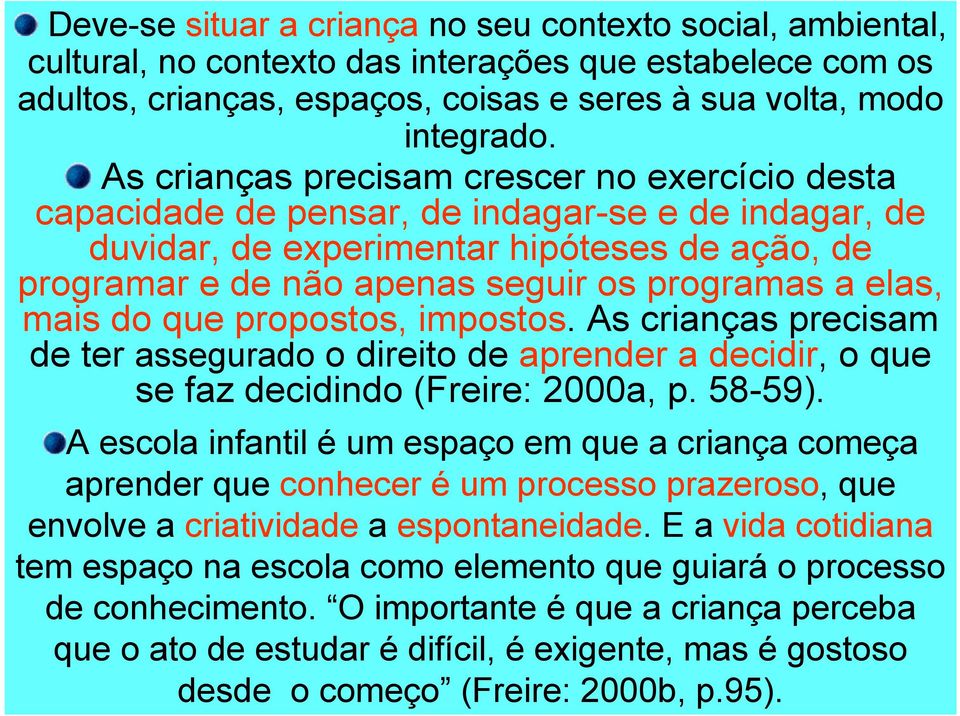 Deve-se situar a criança no seu contexto social, ambiental, cultural, no contexto das interações que estabelece com os adultos, crianças, espaços, coisas e seres à sua volta, modo integrado.

As crianças precisam crescer no exercício desta capacidade de pensar, de indagar-se e de indagar, de duvidar, de experimentar hipóteses de ação, de programar e de não apenas seguir os programas a elas, mais do que propostos, impostos. As crianças precisam de ter assegurado o direito de aprender a decidir, o que se faz decidindo (Freire: 2000a, p. 58-59).

A escola infantil é um espaço em que a criança começa aprender que conhecer é um processo prazeroso, que envolve a criatividade a espontaneidade. E a vida cotidiana tem espaço na escola como elemento que guiará o processo de conhecimento. “O importante é que a criança perceba que o ato de estudar é difícil, é exigente, mas é gostoso desde o começo” (Freire: 2000b, p.95).